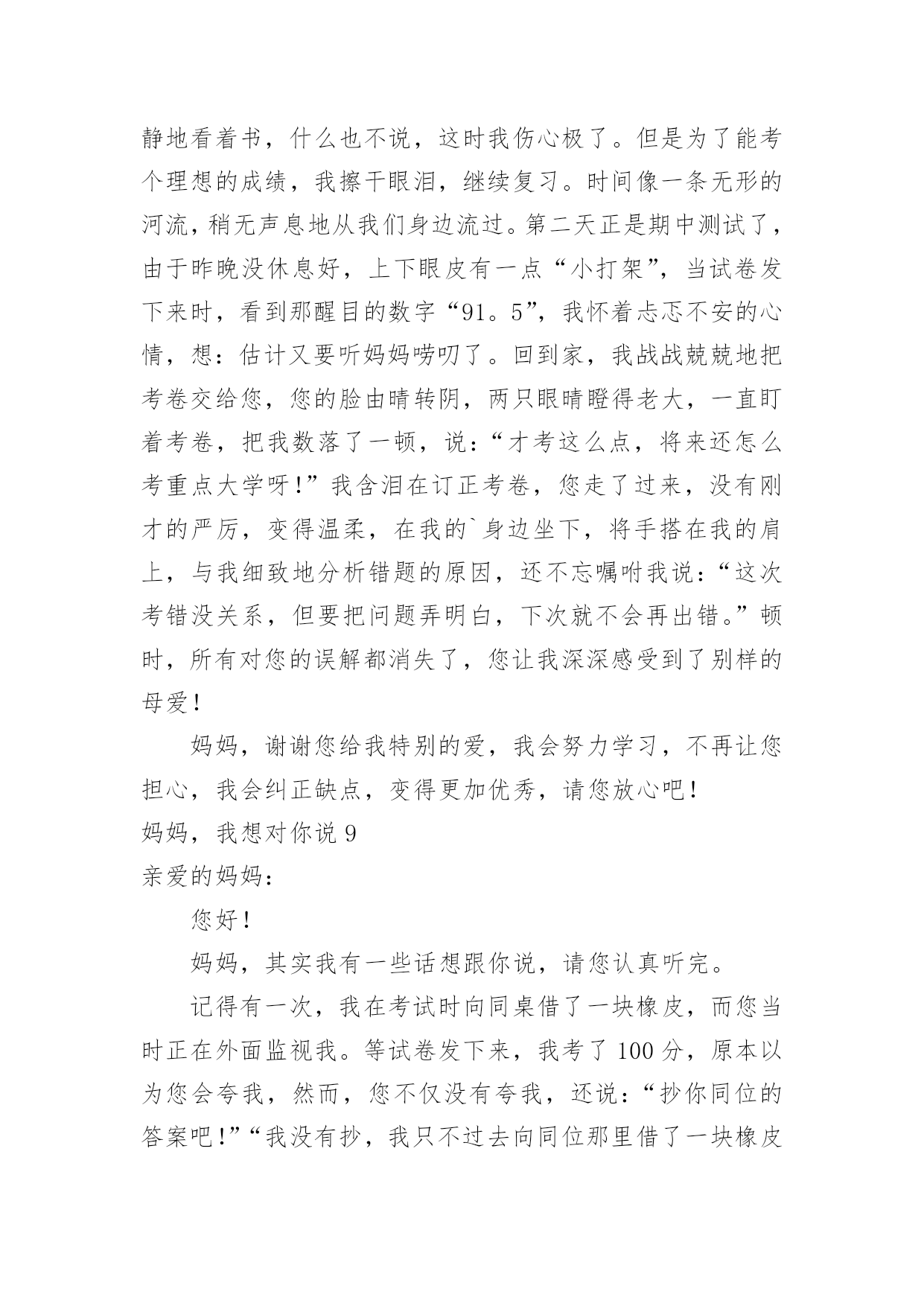 静地看着书，什么也不说，这时我伤心极了。但是为了能考个理想的成绩，我擦干眼泪，继续复习。时间像一条无形的河流，稍无声息地从我们身边流过。第二天正是期中测试了，由于昨晚没休息好，上下眼皮有一点“小打架”，当试卷发下来时，看到那醒目的数字“91。5”，我怀着忐忑不安的心情，想：估计又要听妈妈唠叨了。回到家，我战战兢兢地把考卷交给您，您的脸由晴转阴，两只眼睛瞪得老大，一直盯着考卷，把我数落了一顿，说：“才考这么点，将来还怎么考重点大学呀!”我含泪在订正考卷，您走了过来，没有刚才的严厉，变得温柔，在我的`身边坐下，将手搭在我的肩上，与我细致地分析错题的原因，还不忘嘱咐我说：“这次考错没关系，但要把问题弄明白，下次就不会再出错。”顿时，所有对您的误解都消失了，您让我深深感受到了别样的母爱!

妈妈，谢谢您给我特别的爱，我会努力学习，不再让您担心，我会纠正缺点，变得更加优秀，请您放心吧!

妈妈，我想对你说 9

亲爱的妈妈:

您好!

妈妈，其实我有一些话想跟你说，请您认真听完。

记得有一次，我在考试时向同桌借了一块橡皮，而您当时正在外面监视我。等试卷发下来，我考了 100 分，原本以为您会夸我，然而，您不仅没有夸我，还说：“抄你同位的答案吧!”“我没有抄，我只不过去向同位那里借了一块橡皮